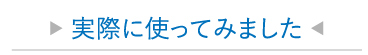 ▶ 実際に使ってみました ◀